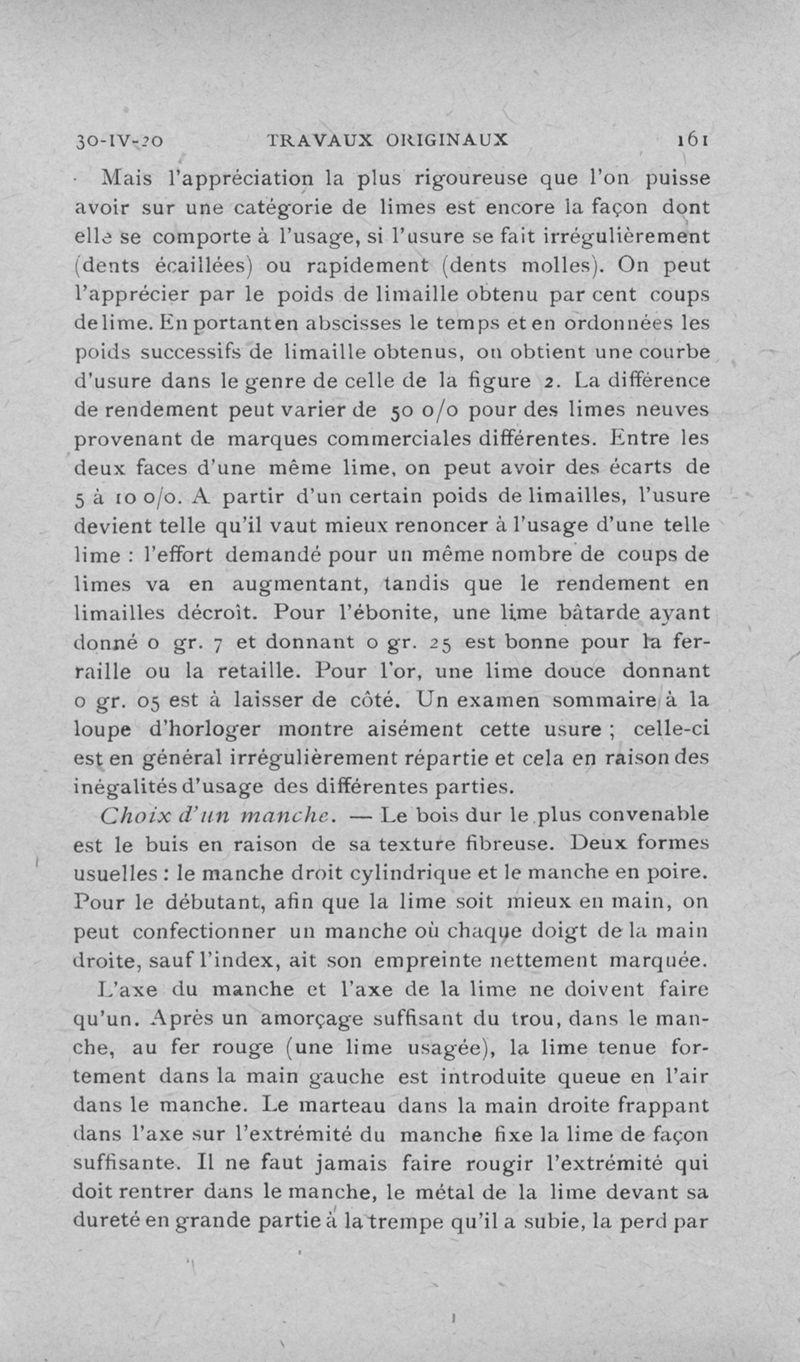 30-IV-20 TRAVAUX ORIGINAUX 161

Mais l'appréciation la plus rigoureuse que l'on puisse avoir sur une catégorie de limes est encore la façon dont elle se comporte à l'usage, si l'usure se fait irrégulièrement (dents écaillées) ou rapidement (dents molles). On peut l'apprécier par le poids de limaille obtenu par cent coups de lime. En portant en abscisses le temps et en ordonnées les poids successifs de limaille obtenus, on obtient une courbe d'usure dans le genre de celle de la figure 2. La différence de rendement peut varier de 50 o/o pour des limes neuves provenant de marques commerciales différentes. Entre les deux faces d'une même lime, on peut avoir des écarts de 5 à 10 o/o. A partir d'un certain poids de limailles, l'usure devient telle qu'il vaut mieux renoncer à l'usage d'une telle lime : l'effort demandé pour un même nombre de coups de limes va en augmentant, tandis que le rendement en limailles décroît. Pour l'ébonite, une lime bâtarde ayant donné 0 gr. 7 et donnant 0 gr. 25 est bonne pour la ferraille ou la retaille. Pour l'or, une lime douce donnant 0 gr. 05 est à laisser de côté. Un examen sommaire à la loupe d'horloger montre aisément cette usure ; celle-ci est en général irrégulièrement répartie et cela en raison des inégalités d'usage des différentes parties.

Choix d'un manche. — Le bois dur le plus convenable est le buis en raison de sa texture fibreuse. Deux formes usuelles : le manche droit cylindrique et le manche en poire. Pour le débutant, afin que la lime soit mieux en main, on peut confectionner un manche où chaque doigt de la main droite, sauf l'index, ait son empreinte nettement marquée.

L'axe du manche et l'axe de la lime ne doivent faire qu'un. Après un amorçage suffisant du trou, dans le manche, au fer rouge (une lime usagée), la lime tenue fortement dans la main gauche est introduite queue en l'air dans le manche. Le marteau dans la main droite frappant dans l'axe sur l'extrémité du manche fixe la lime de façon suffisante. Il ne faut jamais faire rougir l'extrémité qui doit rentrer dans le manche, le métal de la lime devant sa dureté en grande partie à la trempe qu'il a subie, la perd par